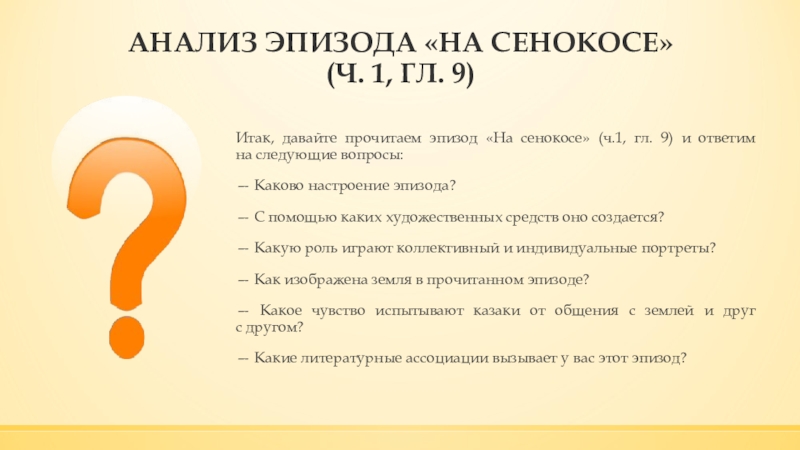 АНАЛИЗ ЭПИЗОДА «НА СЕНОКОСЕ» (Ч. 1, ГЛ. 9)

Итак, давайте прочитаем эпизод «На сенокосе» (ч.1, гл. 9) и ответим на следующие вопросы:

— Каково настроение эпизода?

— С помощью каких художественных средств оно создается?

— Какую роль играют коллективный и индивидуальные портреты?

— Как изображена земля в прочитанном эпизоде?

— Какое чувство испытывают казаки от общения с землей и друг с другом?

— Какие литературные ассоциации вызывает у вас этот эпизод?